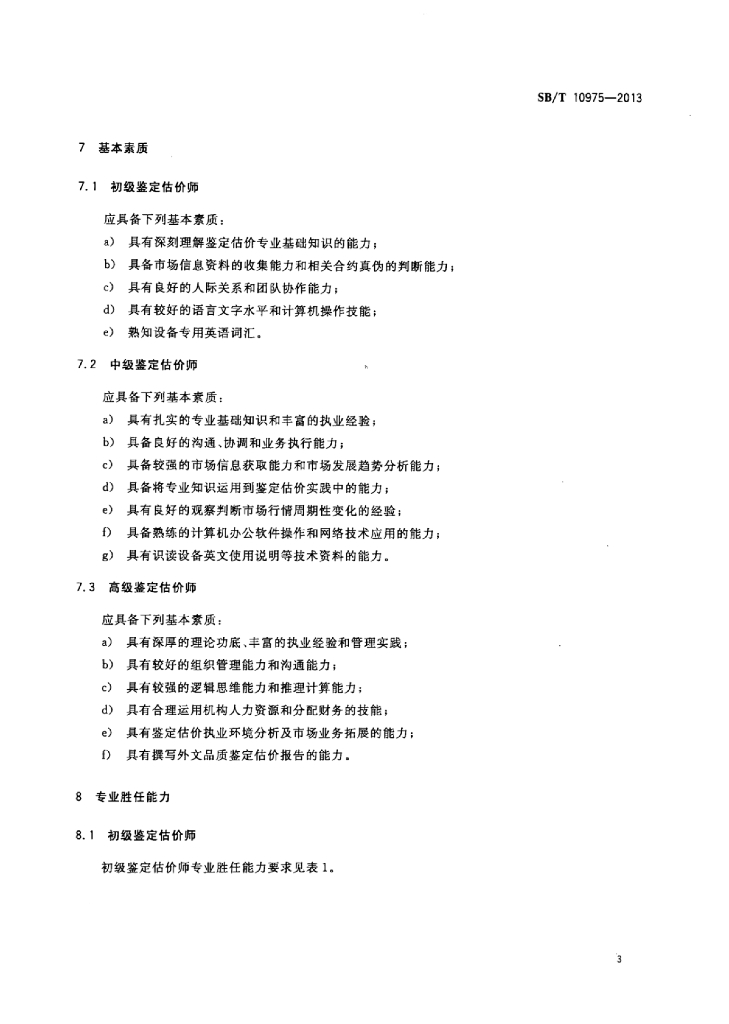 SB/T 10975—2013

7 基本素质

7.1 初级鉴定估价师

应具备下列基本素质：

a) 具有深刻理解鉴定估价专业基础知识的能力；

b) 具备市场信息资料的收集能力和相关合约真伪的判断能力；

c) 具有良好的人际关系和团队协作能力；

d) 具有较好的语言文字水平和计算机操作技能；

e) 熟知设备专用英语词汇。

7.2 中级鉴定估价师

应具备下列基本素质：

a) 具有扎实的专业基础知识和丰富的执业经验；

b) 具备良好的沟通、协调和业务执行能力；

c) 具备较强的市场信息获取能力和市场发展趋势分析能力；

d) 具备将专业知识运用到鉴定估价实践中的能力；

e) 具有良好的观察判断市场行情周期性变化的经验；

f) 具备熟练的计算机办公软件操作和网络技术应用的能力；

g) 具有识读设备英文使用说明等技术资料的能力。

7.3 高级鉴定估价师

应具备下列基本素质：

a) 具有深厚的理论功底、丰富的执业经验和管理实践；

b) 具有较好的组织管理能力和沟通能力；

c) 具有较强的逻辑思维能力和推理计算能力；

d) 具有合理运用机构人力资源和分配财务的技能；

e) 具有鉴定估价执业环境分析及市场业务拓展的能力；

f) 具有撰写外文品质鉴定估价报告的能力。

8 专业胜任能力

8.1 初级鉴定估价师

初级鉴定估价师专业胜任能力要求见表1。

3